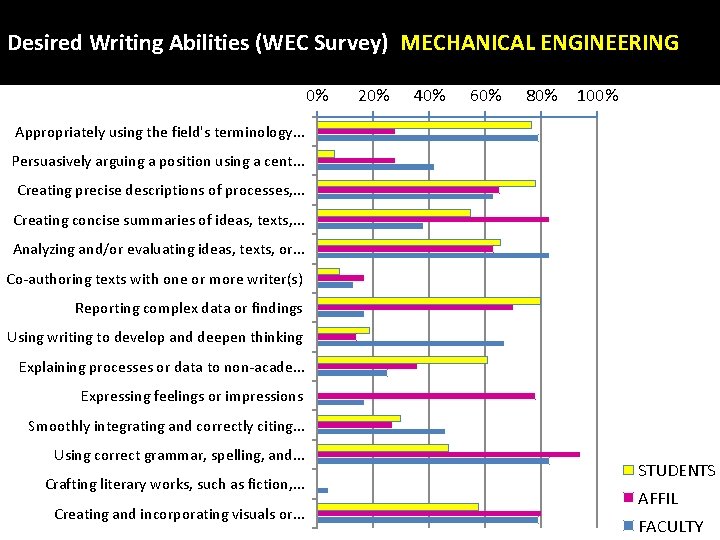 Desired Writing Abilities (WEC Survey) MECHANICAL ENGINEERING

0% 20% 40% 60% 80% 100%

Appropriately using the field's terminology...
Persuasively arguing a position using a cent...
Creating precise descriptions of processes,...
Creating concise summaries of ideas, texts,...
Analyzing and/or evaluating ideas, texts, or...
Co-authoring texts with one or more writer(s)
Reporting complex data or findings
Using writing to develop and deepen thinking
Explaining processes or data to non-acade...
Expressing feelings or impressions
Smoothly integrating and correctly citing...
Using correct grammar, spelling, and...
Crafting literary works, such as fiction,...
Creating and incorporating visuals or...

STUDENTS
AFFIL
FACULTY